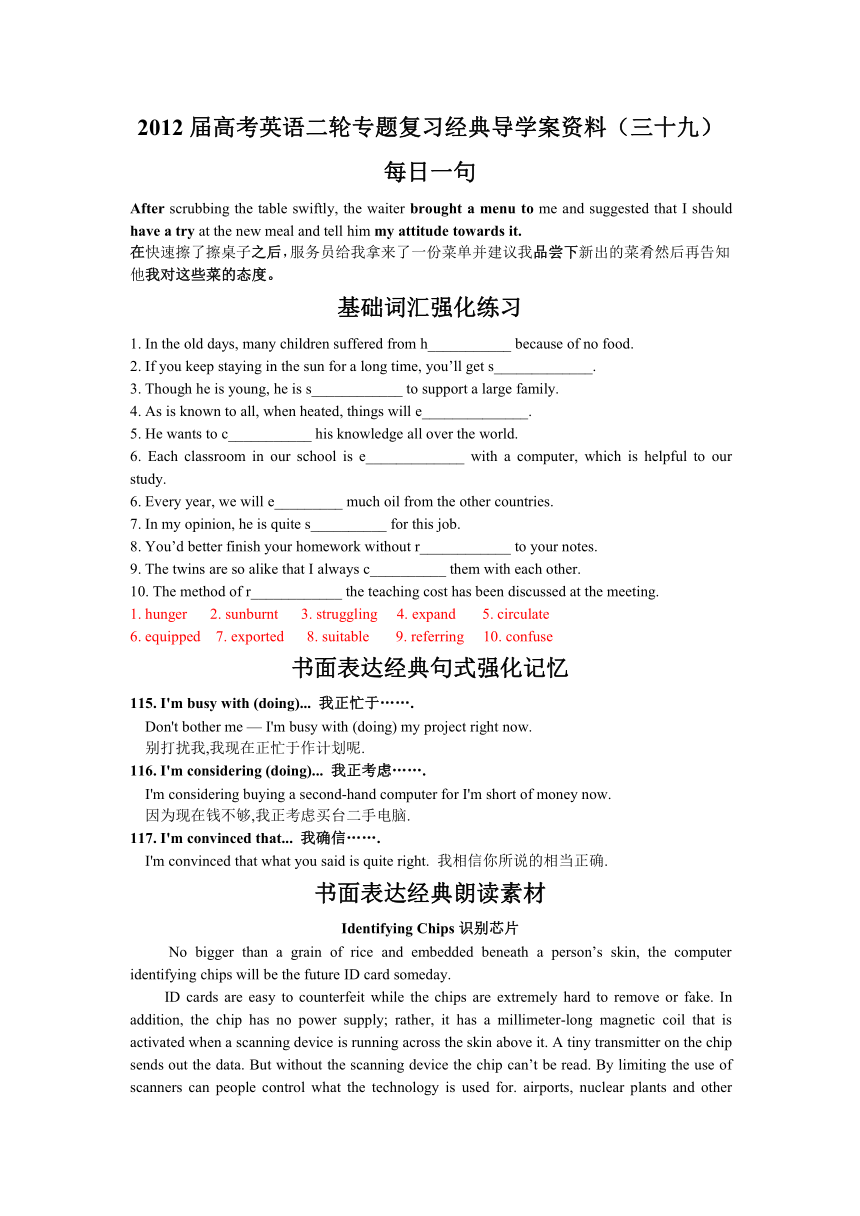 2012 届高考英语二轮专题复习经典导学案资料（三十九）

每日一句

After scrubbing the table swiftly, the waiter brought a menu to me and suggested that I should have a try at the new meal and tell him my attitude towards it.
在快速擦了擦桌子之后，服务员给我拿来了一份菜单并建议我品尝下新出的菜肴然后再告知他我对这些菜的态度。

基础词汇强化练习

1. In the old days, many children suffered from h___________ because of no food.
2. If you keep staying in the sun for a long time, you'll get s_____________.
3. Though he is young, he is s____________ to support a large family.
4. As is known to all, when heated, things will e______________.
5. He wants to c___________ his knowledge all over the world.
6. Each classroom in our school is e_____________ with a computer, which is helpful to our study.
6. Every year, we will e_________ much oil from the other countries.
7. In my opinion, he is quite s__________ for this job.
8. You'd better finish your homework without r____________ to your notes.
9. The twins are so alike that I always c__________ them with each other.
10. The method of r____________ the teaching cost has been discussed at the meeting.
1. hunger 2. sunburnt 3. struggling 4. expand 5. circulate
6. equipped 7. exported 8. suitable 9. referring 10. confuse

书面表达经典句式强化记忆

115. I'm busy with (doing)... 我正忙于…….
Don't bother me — I'm busy with (doing) my project right now.
别打扰我,我现在正忙于作计划呢.
116. I'm considering (doing)... 我正考虑…….
I'm considering buying a second-hand computer for I'm short of money now.
因为现在钱不够,我正考虑买台二手电脑.
117. I'm convinced that... 我确信…….
I'm convinced that what you said is quite right. 我相信你所说的相当正确.

书面表达经典朗读素材

Identifying Chips 识别芯片

No bigger than a grain of rice and embedded beneath a person's skin, the computer identifying chips will be the future ID card someday.

ID cards are easy to counterfeit while the chips are extremely hard to remove or fake. In addition, the chip has no power supply; rather, it has a millimeter-long magnetic coil that is activated when a scanning device is running across the skin above it. A tiny transmitter on the chip sends out the data. But without the scanning device the chip can't be read. By limiting the use of scanners can people control what the technology is used for. airports, nuclear plants and other